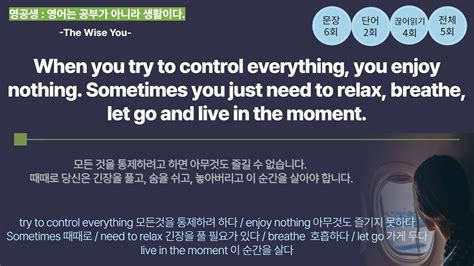 영공생 : 영어는 공부가 아니라 생활이다.

-The Wise You-

문장 6회

단어 2회

끊어읽기 4회

전체 5회

When you try to control everything, you enjoy nothing. Sometimes you just need to relax, breathe, let go and live in the moment.

모든 것을 통제하려고 하면 아무것도 즐길 수 없습니다. 때때로 당신은 긴장을 풀고, 숨을 쉬고, 놓아버리고 이 순간을 살아야 합니다.

try to control everything 모든것을 통제하려 하다 / enjoy nothing 아무것도 즐기지 못하다 Sometimes 때때로 / need to relax 긴장을 풀 필요가 있다 / breathe 호흡하다 / let go 가게 두다 live in the moment 이 순간을 살다